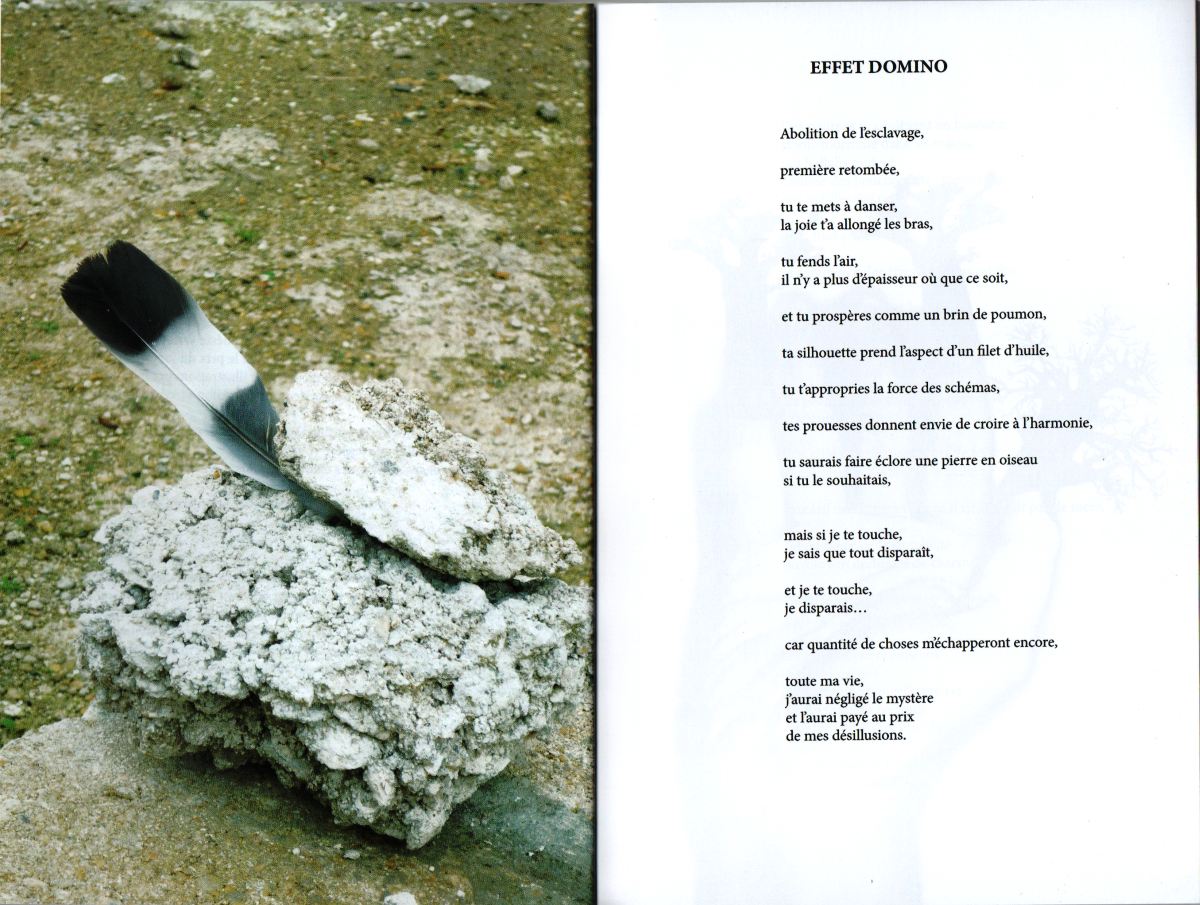 EFFET DOMINO

Abolition de l'esclavage,

première retombée,

tu te mets à danser,
la joie t'a allongé les bras,

tu fends l'air,
il n'y a plus d'épaisseur où que ce soit,

et tu prospères comme un brin de poumon,

ta silhouette prend l'aspect d'un filet d'huile,

tu t'appropries la force des schémas,

tes prouesses donnent envie de croire à l'harmonie,

tu saurais faire éclore une pierre en oiseau
si tu le souhaitais,

mais si je te touche,
je sais que tout disparaît,

et je te touche,
je disparais…

car quantité de choses m'échapperont encore,

toute ma vie,
j'aurai négligé le mystère
et l'aurai payé au prix
de mes désillusions.